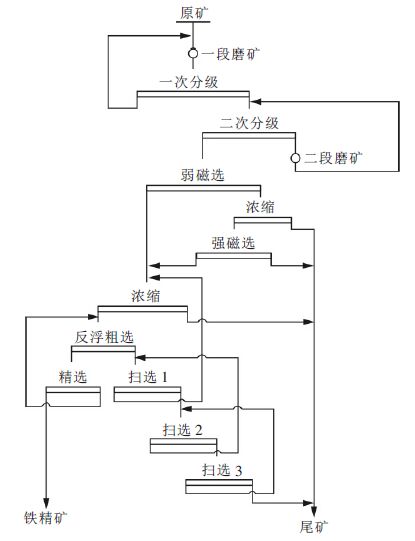 原矿
一段磨矿
一次分级
二次分级
二段磨矿
弱磁选
浓缩
强磁选
浓缩
反浮粗选
精选
扫选 1
扫选 2
扫选 3
铁精矿
尾矿